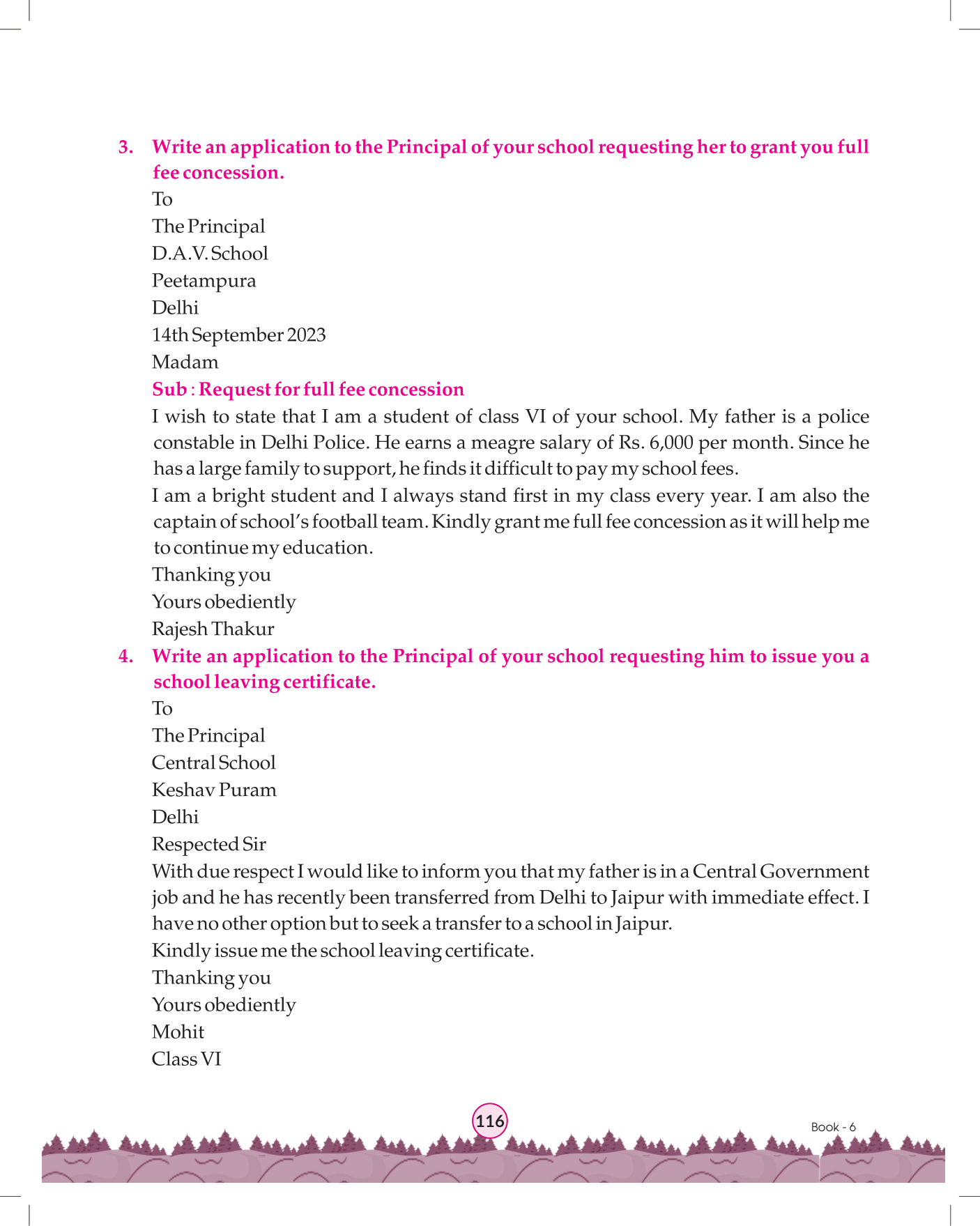 3. Write an application to the Principal of your school requesting her to grant you full fee concession.

To
The Principal
D.A.V. School
Peetampura
Delhi
14th September 2023
Madam
Sub : Request for full fee concession
I wish to state that I am a student of class VI of your school. My father is a police constable in Delhi Police. He earns a meagre salary of Rs. 6,000 per month. Since he has a large family to support, he finds it difficult to pay my school fees.
I am a bright student and I always stand first in my class every year. I am also the captain of school's football team. Kindly grant me full fee concession as it will help me to continue my education.
Thanking you
Yours obediently
Rajesh Thakur

4. Write an application to the Principal of your school requesting him to issue you a school leaving certificate.

To
The Principal
Central School
Keshav Puram
Delhi
Respected Sir
With due respect I would like to inform you that my father is in a Central Government job and he has recently been transferred from Delhi to Jaipur with immediate effect. I have no other option but to seek a transfer to a school in Jaipur.
Kindly issue me the school leaving certificate.
Thanking you
Yours obediently
Mohit
Class VI

116

Book - 6